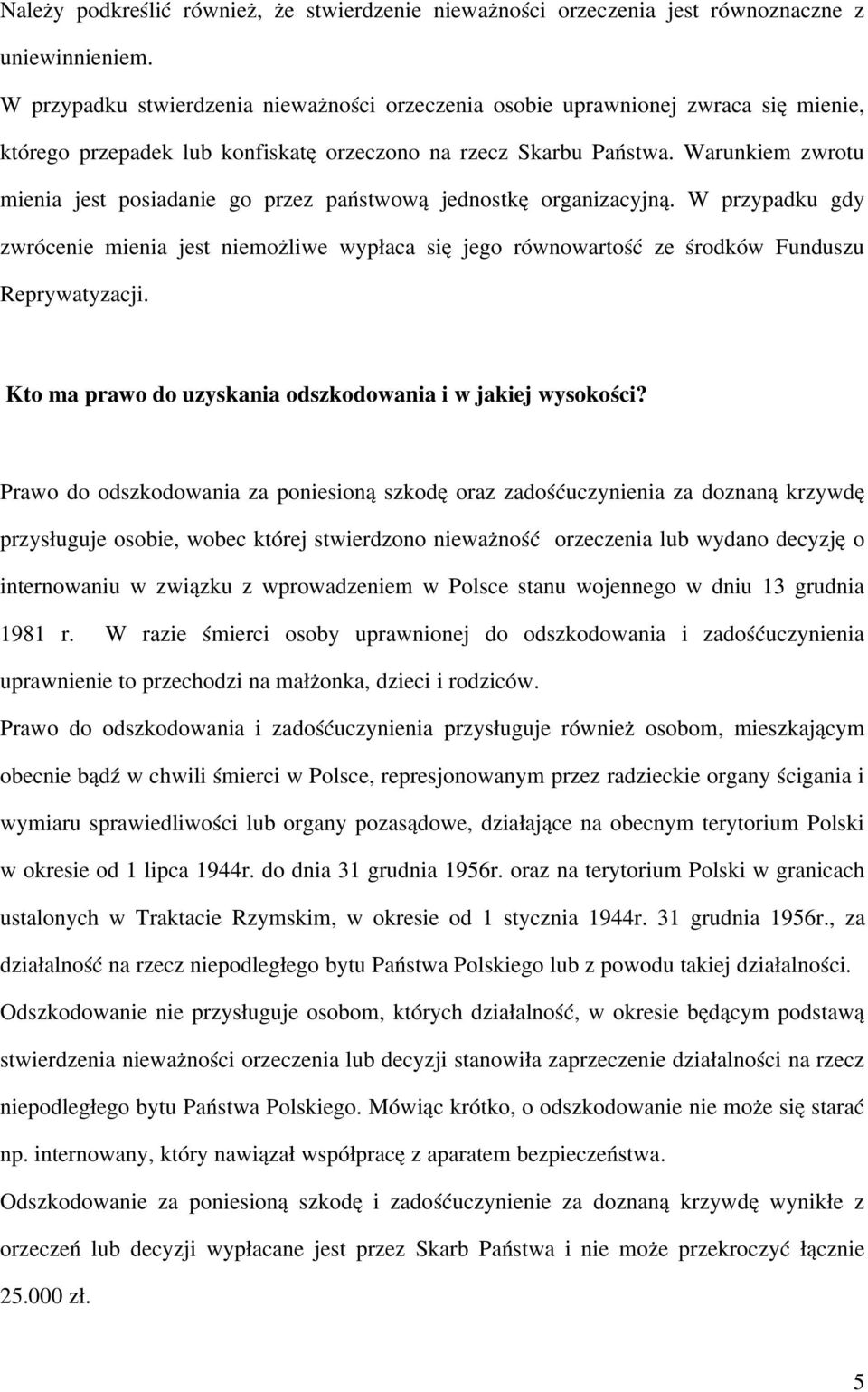 Należy podkreślić również, że stwierdzenie nieważności orzeczenia jest równoznaczne z uniewinnieniem.

W przypadku stwierdzenia nieważności orzeczenia osobie uprawnionej zwraca się mienie, którego przepadek lub konfiskatę orzeczono na rzecz Skarbu Państwa. Warunkiem zwrotu mienia jest posiadanie go przez państwową jednostkę organizacyjną. W przypadku gdy zwrócenie mienia jest niemożliwe wypłaca się jego równowartość ze środków Funduszu Reprywatyzacji.

Kto ma prawo do uzyskania odszkodowania i w jakiej wysokości?

Prawo do odszkodowania za poniesioną szkodę oraz zadośćuczynienia za doznaną krzywdę przysługuje osobie, wobec której stwierdzono nieważność orzeczenia lub wydano decyzję o internowaniu w związku z wprowadzeniem w Polsce stanu wojennego w dniu 13 grudnia 1981 r. W razie śmierci osoby uprawnionej do odszkodowania i zadośćuczynienia uprawnienie to przechodzi na małżonka, dzieci i rodziców.

Prawo do odszkodowania i zadośćuczynienia przysługuje również osobom, mieszkającym obecnie bądź w chwili śmierci w Polsce, represjonowanym przez radzieckie organy ścigania i wymiaru sprawiedliwości lub organy pozasądowe, działające na obecnym terytorium Polski w okresie od 1 lipca 1944r. do dnia 31 grudnia 1956r. oraz na terytorium Polski w granicach ustalonych w Traktacie Rzymskim, w okresie od 1 stycznia 1944r. 31 grudnia 1956r., za działalność na rzecz niepodległego bytu Państwa Polskiego lub z powodu takiej działalności.

Odszkodowanie nie przysługuje osobom, których działalność, w okresie będącym podstawą stwierdzenia nieważności orzeczenia lub decyzji stanowiła zaprzeczenie działalności na rzecz niepodległego bytu Państwa Polskiego. Mówiąc krótko, o odszkodowanie nie może się starać np. internowany, który nawiązał współpracę z aparatem bezpieczeństwa.

Odszkodowanie za poniesioną szkodę i zadośćuczynienie za doznaną krzywdę wynikłe z orzeczeń lub decyzji wypłacane jest przez Skarb Państwa i nie może przekroczyć łącznie 25.000 zł.

5